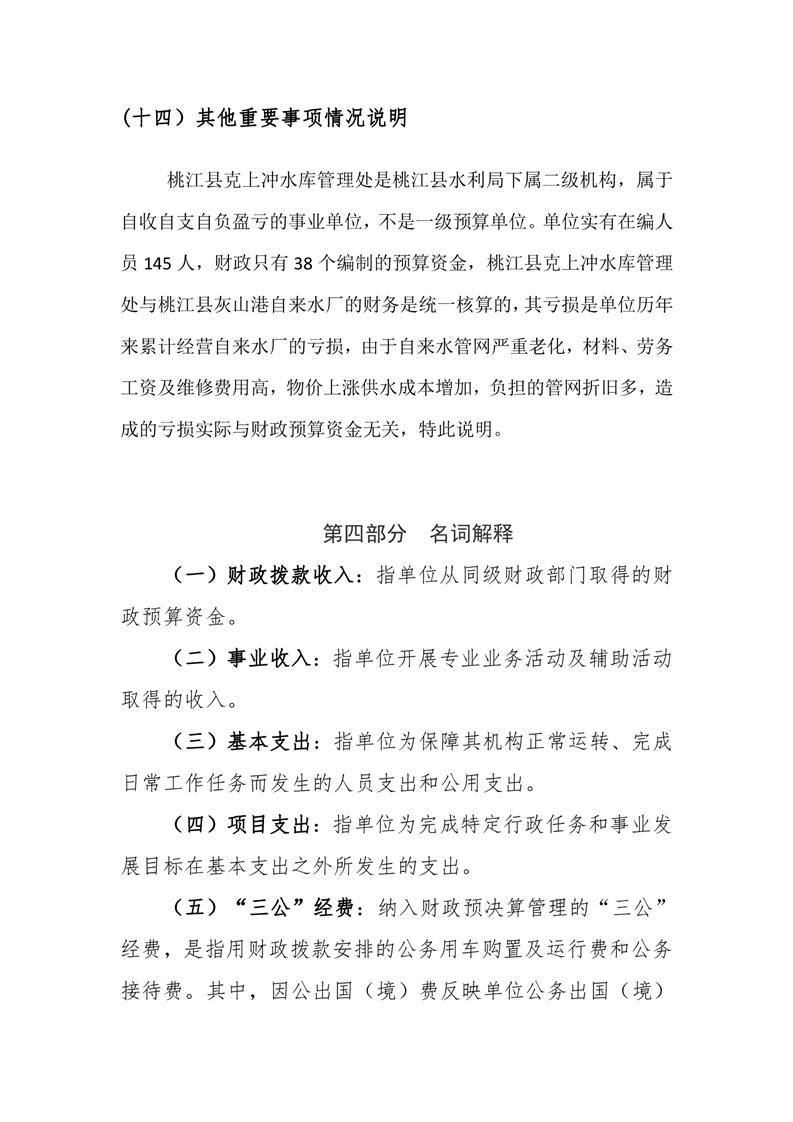 （十四）其他重要事项情况说明

桃江县克上冲水库管理处是桃江县水利局下属二级机构，属于自收自支自负盈亏的事业单位，不是一级预算单位。单位实有在编人员 145 人，财政只有 38 个编制的预算资金，桃江县克上冲水库管理处与桃江县灰山港自来水厂的财务是统一核算的，其亏损是单位历年来累计经营自来水厂的亏损，由于自来水管网严重老化，材料、劳务工资及维修费用高，物价上涨供水成本增加，负担的管网折旧多，造成的亏损实际与财政预算资金无关，特此说明。

第四部分　名词解释

（一）财政拨款收入：指单位从同级财政部门取得的财政预算资金。

（二）事业收入：指单位开展专业业务活动及辅助活动取得的收入。

（三）基本支出：指单位为保障其机构正常运转、完成日常工作任务而发生的人员支出和公用支出。

（四）项目支出：指单位为完成特定行政任务和事业发展目标在基本支出之外所发生的支出。

（五）“三公”经费：纳入财政预决算管理的“三公”经费，是指用财政拨款安排的公务用车购置及运行费和公务接待费。其中，因公出国（境）费反映单位公务出国（境）